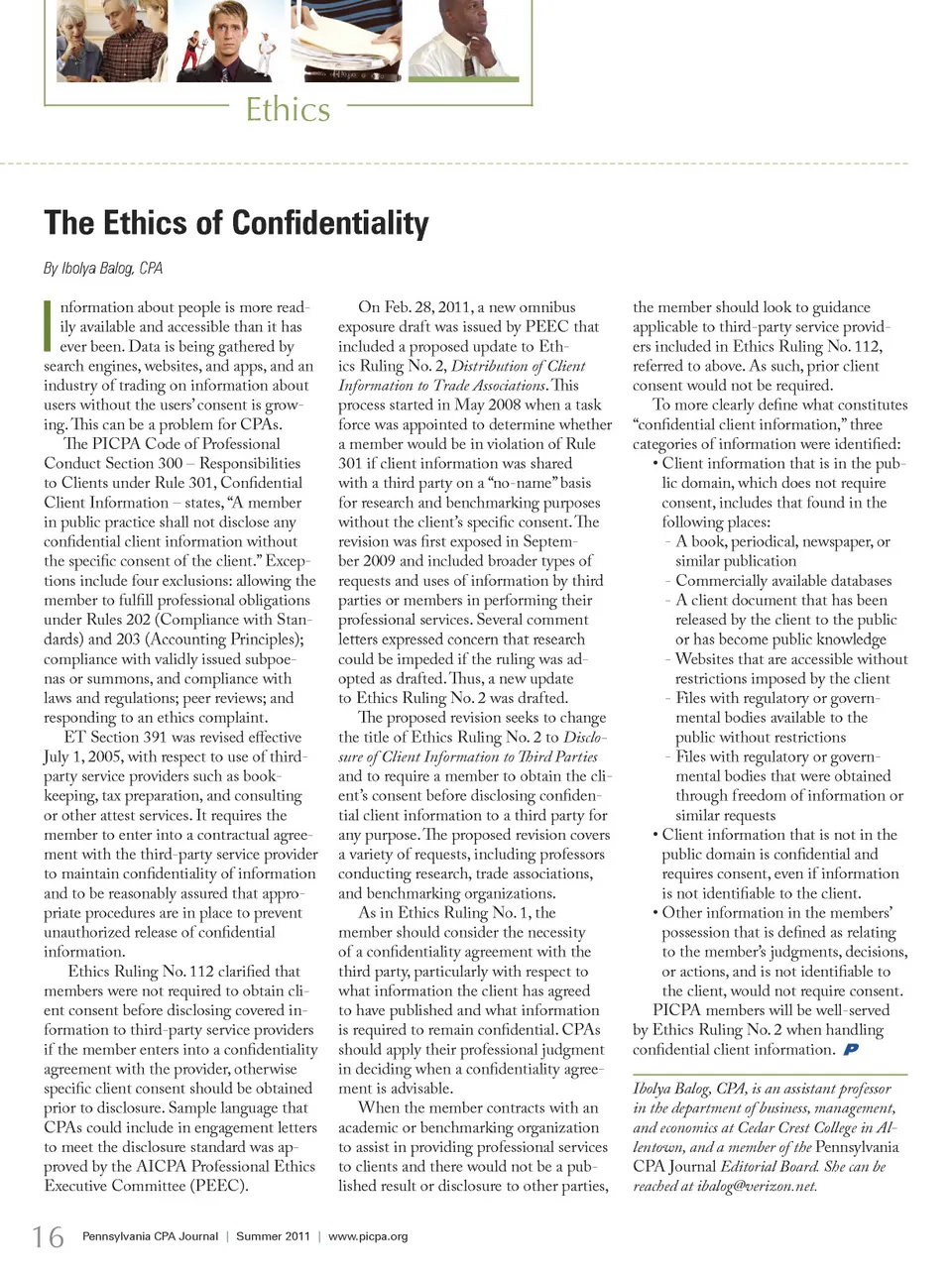 Ethics

The Ethics of Confidentiality

By Ibolya Balog, CPA

Information about people is more readily available and accessible than it has ever been. Data is being gathered by search engines, websites, and apps, and an industry of trading on information about users without the users' consent is growing. This can be a problem for CPAs.

The PICPA Code of Professional Conduct Section 300 – Responsibilities to Clients under Rule 301, Confidential Client Information – states, "A member in public practice shall not disclose any confidential client information without the specific consent of the client." Exceptions include four exclusions: allowing the member to fulfill professional obligations under Rules 202 (Compliance with Standards) and 203 (Accounting Principles); compliance with validly issued subpoenas or summons, and compliance with laws and regulations; peer reviews; and responding to an ethics complaint.

ET Section 391 was revised effective July 1, 2005, with respect to use of third-party service providers such as bookkeeping, tax preparation, and consulting or other attest services. It requires the member to enter into a contractual agreement with the third-party service provider to maintain confidentiality of information and to be reasonably assured that appropriate procedures are in place to prevent unauthorized release of confidential information.

Ethics Ruling No. 112 clarified that members were not required to obtain client consent before disclosing covered information to third-party service providers if the member enters into a confidentiality agreement with the provider, otherwise specific client consent should be obtained prior to disclosure. Sample language that CPAs could include in engagement letters to meet the disclosure standard was approved by the AICPA Professional Ethics Executive Committee (PEEC).

On Feb. 28, 2011, a new omnibus exposure draft was issued by PEEC that included a proposed update to Ethics Ruling No. 2, Distribution of Client Information to Trade Associations. This process started in May 2008 when a task force was appointed to determine whether a member would be in violation of Rule 301 if client information was shared with a third party on a "no-name" basis for research and benchmarking purposes without the client's specific consent. The revision was first exposed in September 2009 and included broader types of requests and uses of information by third parties or members in performing their professional services. Several comment letters expressed concern that research could be impeded if the ruling was adopted as drafted. Thus, a new update to Ethics Ruling No. 2 was drafted.

The proposed revision seeks to change the title of Ethics Ruling No. 2 to Disclosure of Client Information to Third Parties and to require a member to obtain the client's consent before disclosing confidential client information to a third party for any purpose. The proposed revision covers a variety of requests, including professors conducting research, trade associations, and benchmarking organizations.

As in Ethics Ruling No. 1, the member should consider the necessity of a confidentiality agreement with the third party, particularly with respect to what information the client has agreed to have published and what information is required to remain confidential. CPAs should apply their professional judgment in deciding when a confidentiality agreement is advisable.

When the member contracts with an academic or benchmarking organization to assist in providing professional services to clients and there would not be a published result or disclosure to other parties, the member should look to guidance applicable to third-party service providers included in Ethics Ruling No. 112, referred to above. As such, prior client consent would not be required.

To more clearly define what constitutes "confidential client information," three categories of information were identified:
• Client information that is in the public domain, which does not require consent, includes that found in the following places:
- A book, periodical, newspaper, or similar publication
- Commercially available databases
- A client document that has been released by the client to the public or has become public knowledge
- Websites that are accessible without restrictions imposed by the client
- Files with regulatory or governmental bodies available to the public without restrictions
- Files with regulatory or governmental bodies that were obtained through freedom of information or similar requests
• Client information that is not in the public domain is confidential and requires consent, even if information is not identifiable to the client.
• Other information in the members' possession that is defined as relating to the member's judgments, decisions, or actions, and is not identifiable to the client, would not require consent.

PICPA members will be well-served by Ethics Ruling No. 2 when handling confidential client information.

Ibolya Balog, CPA, is an assistant professor in the department of business, management, and economics at Cedar Crest College in Allentown, and a member of the Pennsylvania CPA Journal Editorial Board. She can be reached at ibalog@verizon.net.

16 Pennsylvania CPA Journal | Summer 2011 | www.picpa.org